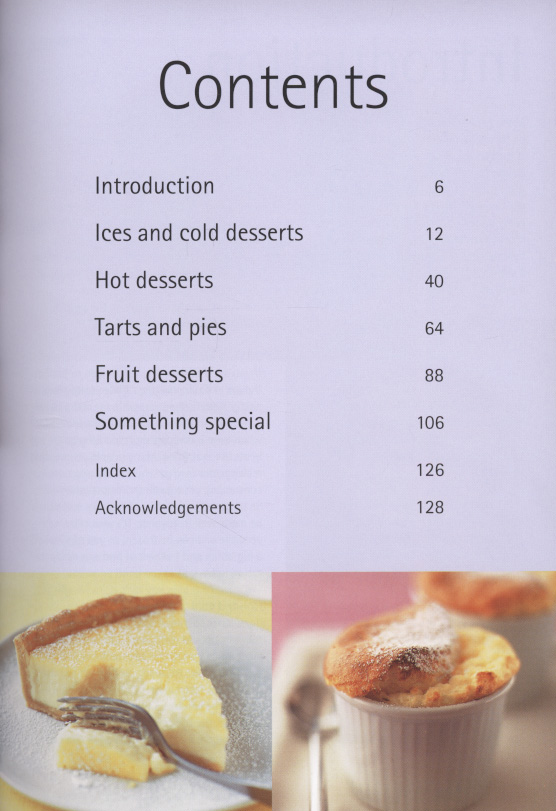 Contents

Introduction 6

Ices and cold desserts 12

Hot desserts 40

Tarts and pies 64

Fruit desserts 88

Something special 106

Index 126

Acknowledgements 128